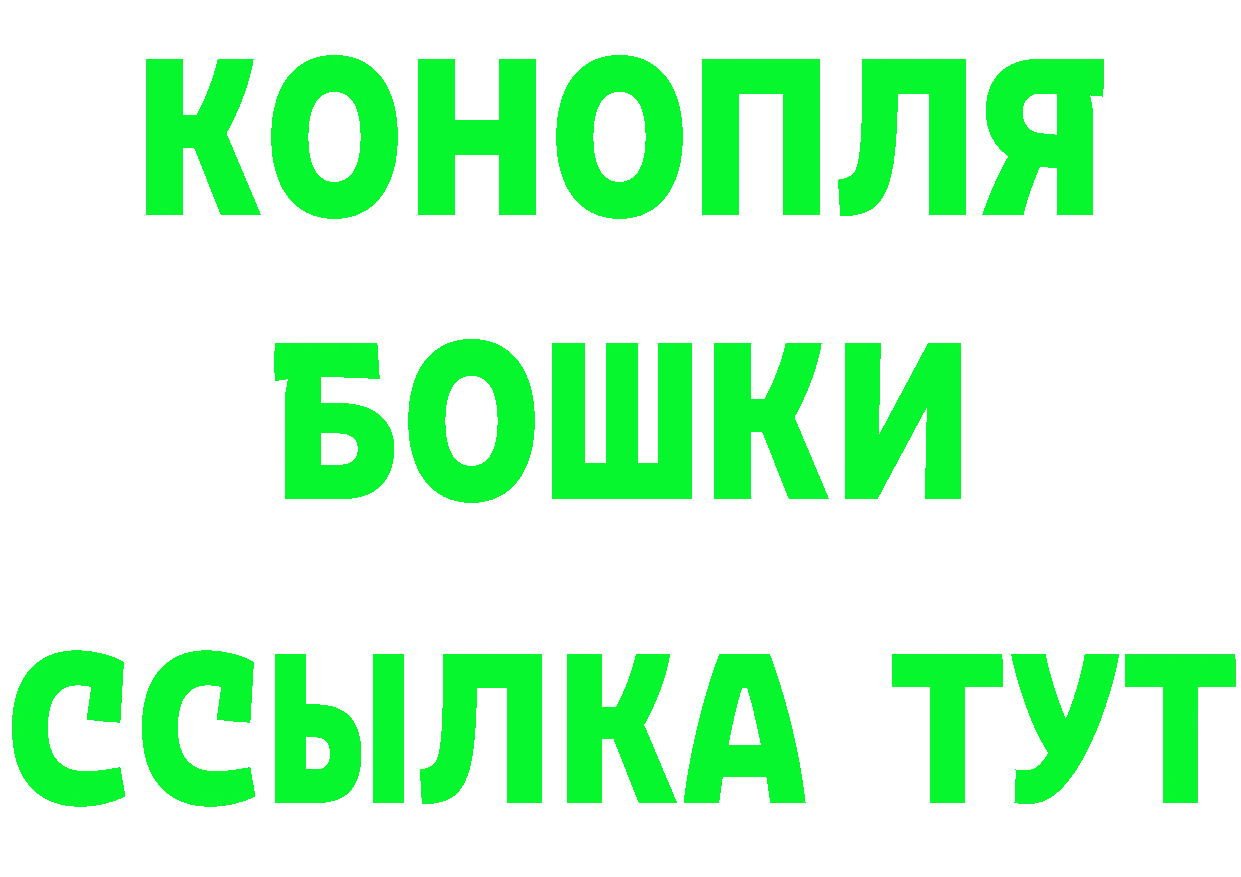 КОНОПЛЯ
БОШКИ
ССЫЛКА ТУТ